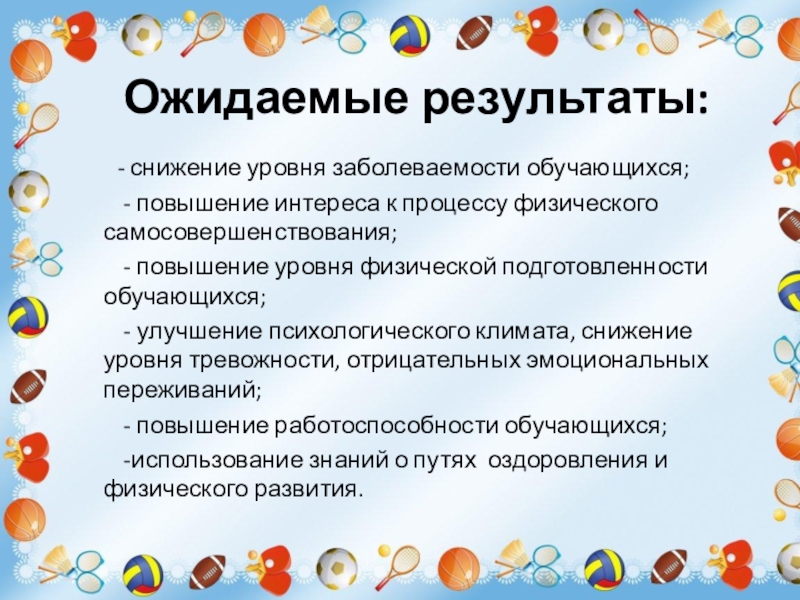 Ожидаемые результаты:

- снижение уровня заболеваемости обучающихся;

- повышение интереса к процессу физического самосовершенствования;

- повышение уровня физической подготовленности обучающихся;

- улучшение психологического климата, снижение уровня тревожности, отрицательных эмоциональных переживаний;

- повышение работоспособности обучающихся;

-использование знаний о путях оздоровления и физического развития.